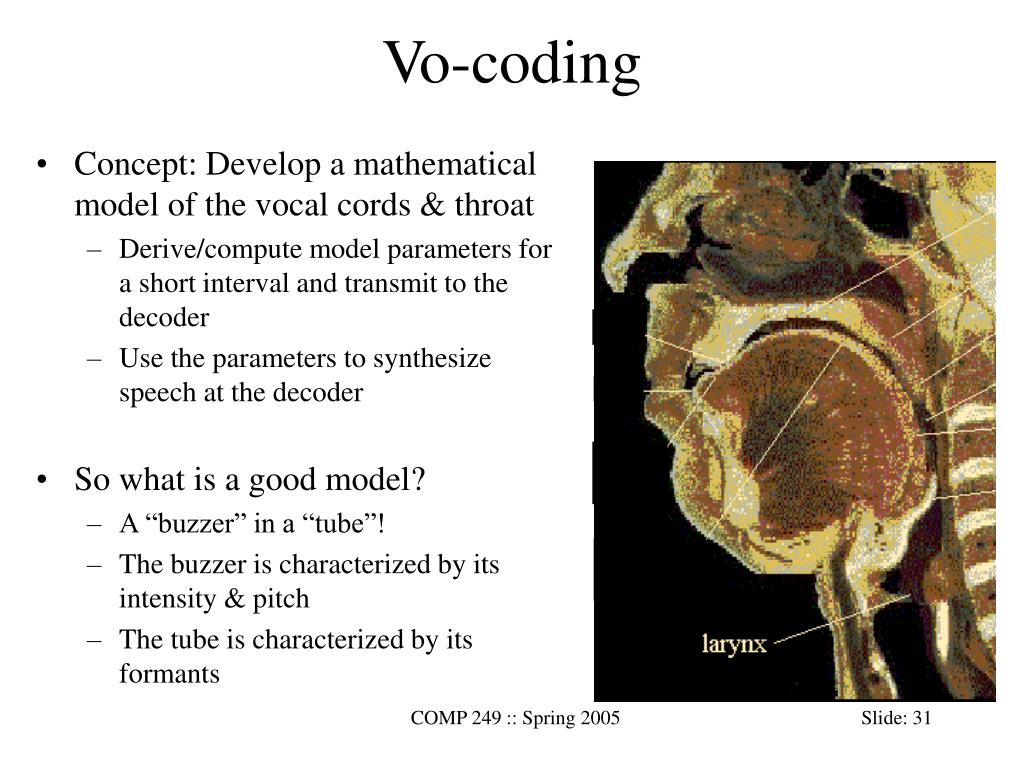 Vo-coding

• Concept: Develop a mathematical model of the vocal cords & throat
– Derive/compute model parameters for a short interval and transmit to the decoder
– Use the parameters to synthesize speech at the decoder

• So what is a good model?
– A “buzzer” in a “tube”!
– The buzzer is characterized by its intensity & pitch
– The tube is characterized by its formants

larynx

COMP 249 :: Spring 2005

Slide: 31